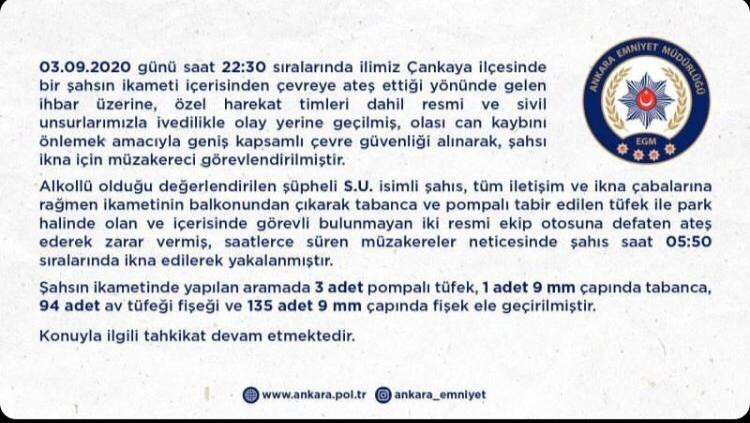 03.09.2020 günü saat 22:30 sıralarında ilimiz Çankaya ilçesinde bir şahsın ikameti içerisinden çevreye ateş ettiği yönünde gelen ihbar üzerine, özel harekat timleri dahil resmi ve sivil unsurlarımızla ivedilikle olay yerine geçilmiş, olası can kaybını önlemek amacıyla geniş kapsamlı çevre güvenliği alınarak, şahsı ikna için müzakereci görevlendirilmiştir.

ANKARA EMNİYET MÜDÜRLÜĞÜ
EGM

Alkollü olduğu değerlendirilen şüpheli S.U. isimli şahıs, tüm iletişim ve ikna çabalarına rağmen ikametinin balkonundan çıkarak tabanca ve pompalı tabir edilen tüfek ile park halinde olan ve içerisinde görevli bulunmayan iki resmi ekip otosuna defaten ateş ederek zarar vermiş, saatlerce süren müzakereler neticesinde şahıs saat 05:50 sıralarında ikna edilerek yakalanmıştır.

Şahsın ikametinde yapılan aramada 3 adet pompalı tüfek, 1 adet 9 mm çapında tabanca, 94 adet av tüfeği fişeği ve 135 adet 9 mm çapında fişek ele geçirilmiştir.

Konuyla ilgili tahkikat devam etmektedir.

www.ankara.pol.tr ankara_emniyet